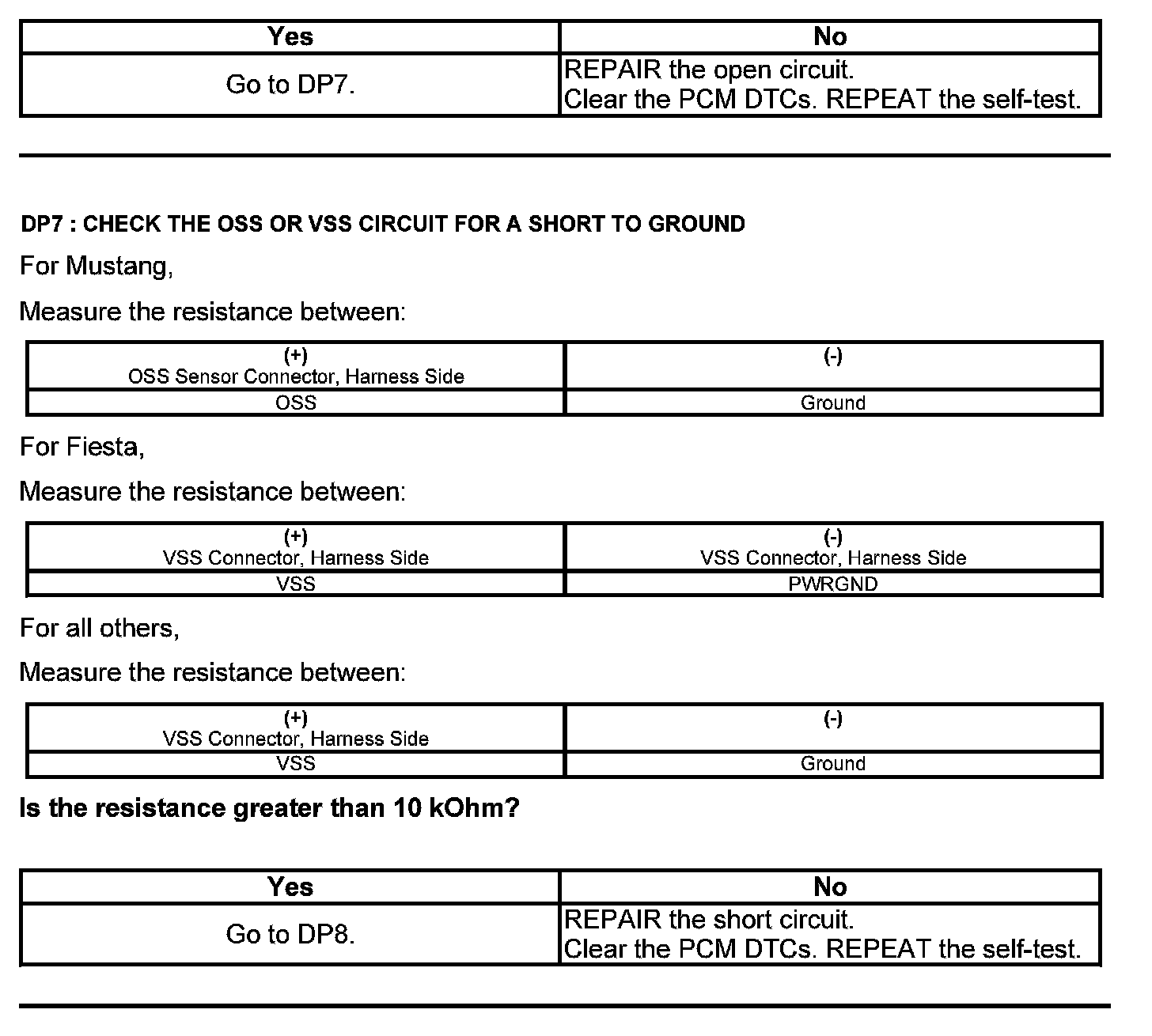 | Yes | No |
|---|---|
| Go to DP7. | REPAIR the open circuit. Clear the PCM DTCs. REPEAT the self-test. |

DP7 : CHECK THE OSS OR VSS CIRCUIT FOR A SHORT TO GROUND

For Mustang,

Measure the resistance between:

| (+) OSS Sensor Connector, Harness Side | (-) |
|---|---|
| OSS | Ground |

For Fiesta,

Measure the resistance between:

| (+) VSS Connector, Harness Side | (-) VSS Connector, Harness Side |
|---|---|
| VSS | PWRGND |

For all others,

Measure the resistance between:

| (+) VSS Connector, Harness Side | (-) |
|---|---|
| VSS | Ground |

Is the resistance greater than 10 kOhm?

| Yes | No |
|---|---|
| Go to DP8. | REPAIR the short circuit. Clear the PCM DTCs. REPEAT the self-test. |